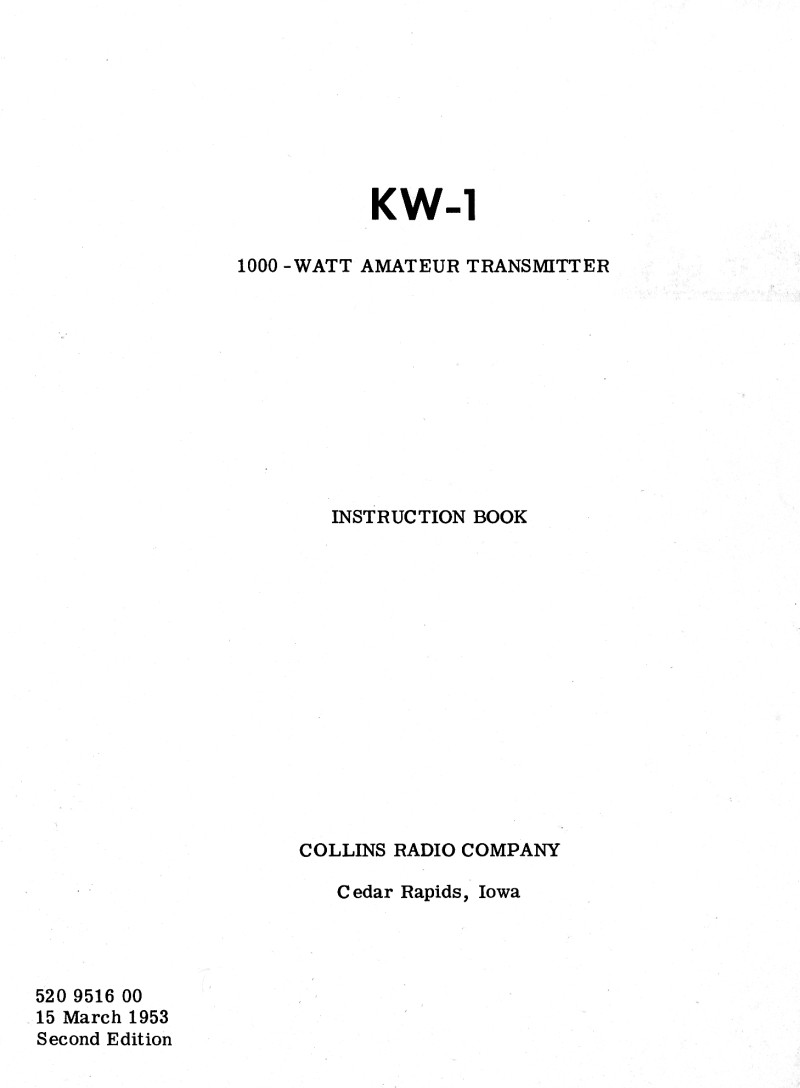 KW-1

1000 - WATT AMATEUR TRANSMITTER

INSTRUCTION BOOK

COLLINS RADIO COMPANY

Cedar Rapids, Iowa

520 9516 00
15 March 1953
Second Edition